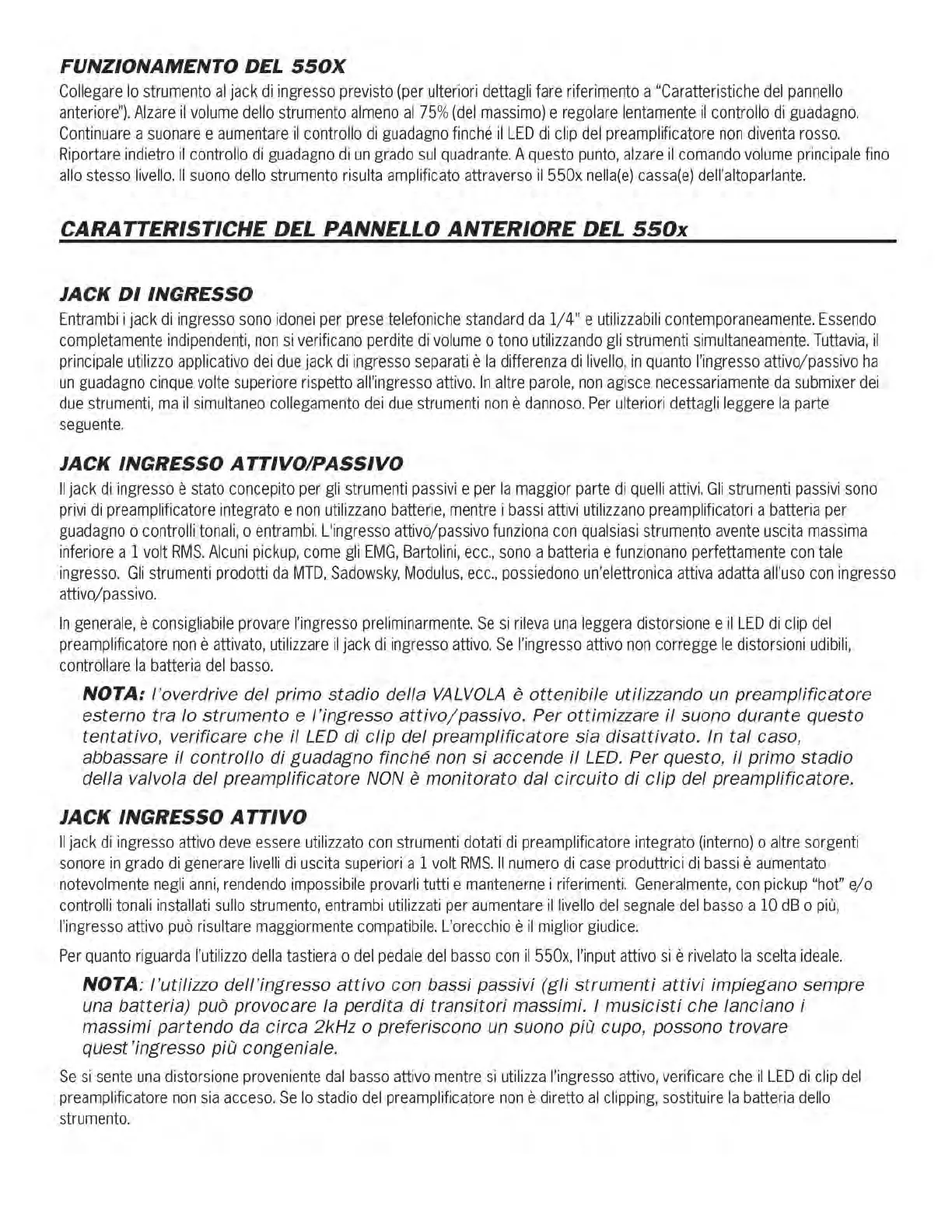 FUNZIONAMENTO DEL 550X

Collegare lo strumento al jack di ingresso previsto (per ulteriori dettagli fare riferimento a "Caratteristiche del pannello anteriore"). Alzare il volume dello strumento almeno al 75% (del massimo) e regolare lentamente il controllo di guadagno. Continuare a suonare e aumentare il controllo di guadagno finché il LED di clip del preamplificatore non diventa rosso. Riportare indietro il controllo di guadagno di un grado sul quadrante. A questo punto, alzare il comando volume principale fino allo stesso livello. Il suono dello strumento risulta amplificato attraverso il 550x nella(e) cassa(e) dell'altoparlante.

CARATTERISTICHE DEL PANNELLO ANTERIORE DEL 550x

JACK DI INGRESSO

Entrambi i jack di ingresso sono idonei per prese telefoniche standard da 1/4" e utilizzabili contemporaneamente. Essendo completamente indipendenti, non si verificano perdite di volume o tono utilizzando gli strumenti simultaneamente. Tuttavia, il principale utilizzo applicativo dei due jack di ingresso separati è la differenza di livello, in quanto l'ingresso attivo/passivo ha un guadagno cinque volte superiore rispetto all'ingresso attivo. In altre parole, non agisce necessariamente da submixer dei due strumenti, ma il simultaneo collegamento dei due strumenti non è dannoso. Per ulteriori dettagli leggere la parte seguente.

JACK INGRESSO ATTIVO/PASSIVO

Il jack di ingresso è stato concepito per gli strumenti passivi e per la maggior parte di quelli attivi. Gli strumenti passivi sono privi di preamplificatore integrato e non utilizzano batterie, mentre i bassi attivi utilizzano preamplificatori a batteria per guadagno o controlli tonali, o entrambi. L'ingresso attivo/passivo funziona con qualsiasi strumento avente uscita massima inferiore a 1 volt RMS. Alcuni pickup, come gli EMG, Bartolini, ecc., sono a batteria e funzionano perfettamente con tale ingresso. Gli strumenti prodotti da MTD, Sadowsky, Modulus, ecc., possiedono un'elettronica attiva adatta all'uso con ingresso attivo/passivo.

In generale, è consigliabile provare l'ingresso preliminarmente. Se si rileva una leggera distorsione e il LED di clip del preamplificatore non è attivato, utilizzare il jack di ingresso attivo. Se l'ingresso attivo non corregge le distorsioni udibili, controllare la batteria del basso.

NOTA: l'overdrive del primo stadio della VALVOLA è ottenibile utilizzando un preamplificatore esterno tra lo strumento e l'ingresso attivo/passivo. Per ottimizzare il suono durante questo tentativo, verificare che il LED di clip del preamplificatore sia disattivato. In tal caso, abbassare il controllo di guadagno finché non si accende il LED. Per questo, il primo stadio della valvola del preamplificatore NON è monitorato dal circuito di clip del preamplificatore.

JACK INGRESSO ATTIVO

Il jack di ingresso attivo deve essere utilizzato con strumenti dotati di preamplificatore integrato (interno) o altre sorgenti sonore in grado di generare livelli di uscita superiori a 1 volt RMS. Il numero di case produttrici di bassi è aumentato notevolmente negli anni, rendendo impossibile provarli tutti e mantenerne i riferimenti. Generalmente, con pickup "hot" e/o controlli tonali installati sullo strumento, entrambi utilizzati per aumentare il livello del segnale del basso a 10 dB o più, l'ingresso attivo può risultare maggiormente compatibile. L'orecchio è il miglior giudice.

Per quanto riguarda l'utilizzo della tastiera o del pedale del basso con il 550x, l'input attivo si è rivelato la scelta ideale.

NOTA: l'utilizzo dell'ingresso attivo con bassi passivi (gli strumenti attivi impiegano sempre una batteria) può provocare la perdita di transitori massimi. I musicisti che lanciano i massimi partendo da circa 2kHz o preferiscono un suono più cupo, possono trovare quest'ingresso più congeniale.

Se si sente una distorsione proveniente dal basso attivo mentre si utilizza l'ingresso attivo, verificare che il LED di clip del preamplificatore non sia acceso. Se lo stadio del preamplificatore non è diretto al clipping, sostituire la batteria dello strumento.